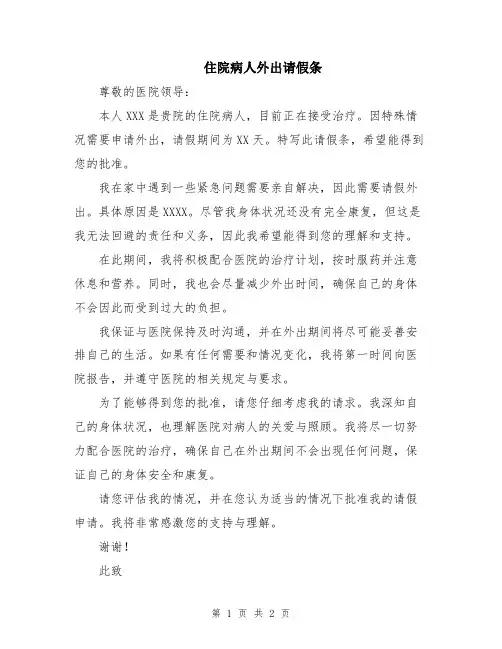 住院病人外出请假条

尊敬的医院领导：

本人 XXX 是贵院的住院病人，目前正在接受治疗。因特殊情况需要申请外出，请假期间为 XX 天。特写此请假条，希望能得到您的批准。

我在家中遇到一些紧急问题需要亲自解决，因此需要请假外出。具体原因是 XXXX。尽管我身体状况还没有完全康复，但这是我无法回避的责任和义务，因此我希望能得到您的理解和支持。

在此期间，我将积极配合医院的治疗计划，按时服药并注意休息和营养。同时，我也会尽量减少外出时间，确保自己的身体不会因此而受到过大的负担。

我保证与医院保持及时沟通，并在外出期间将尽可能妥善安排自己的生活。如果有任何需要和情况变化，我将第一时间向医院报告，并遵守医院的相关规定与要求。

为了能够得到您的批准，请您仔细考虑我的请求。我深知自己的身体状况，也理解医院对病人的关爱与照顾。我将尽一切努力配合医院的治疗，确保自己在外出期间不会出现任何问题，保证自己的身体安全和康复。

请您评估我的情况，并在您认为适当的情况下批准我的请假申请。我将非常感激您的支持与理解。

谢谢！

此致

第 1 页 共 2 页